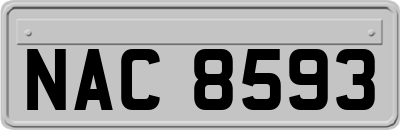 NAC 8593